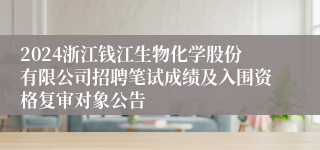 2024浙江钱江生物化学股份有限公司招聘笔试成绩及入围资格复审对象公告